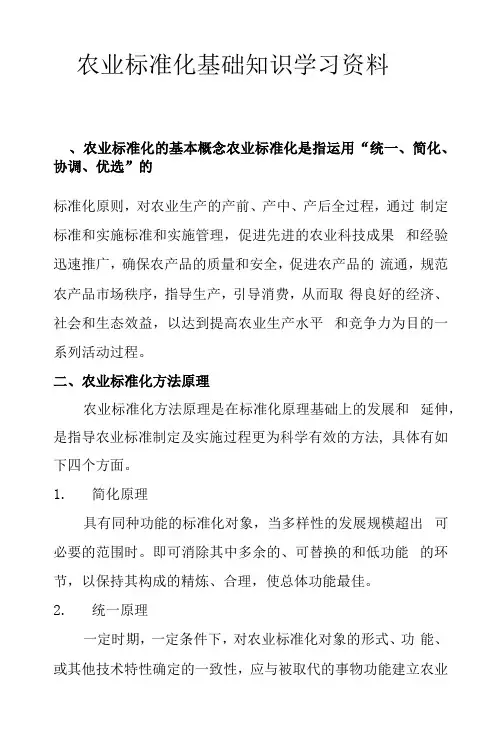 农业标准化基础知识学习资料

、农业标准化的基本概念农业标准化是指运用“统一、简化、协调、优选”的

标准化原则，对农业生产的产前、产中、产后全过程，通过 制定标准和实施标准和实施管理，促进先进的农业科技成果 和经验迅速推广，确保农产品的质量和安全，促进农产品的 流通，规范农产品市场秩序，指导生产，引导消费，从而取 得良好的经济、社会和生态效益，以达到提高农业生产水平 和竞争力为目的一系列活动过程。

二、农业标准化方法原理

农业标准化方法原理是在标准化原理基础上的发展和 延伸，是指导农业标准制定及实施过程更为科学有效的方法，具体有如下四个方面。

1. 简化原理

具有同种功能的标准化对象，当多样性的发展规模超出 可必要的范围时。即可消除其中多余的、可替换的和低功能 的环节，以保持其构成的精炼、合理，使总体功能最佳。

2. 统一原理

一定时期，一定条件下，对农业标准化对象的形式、功 能、或其他技术特性确定的一致性，应与被取代的事物功能建立农业